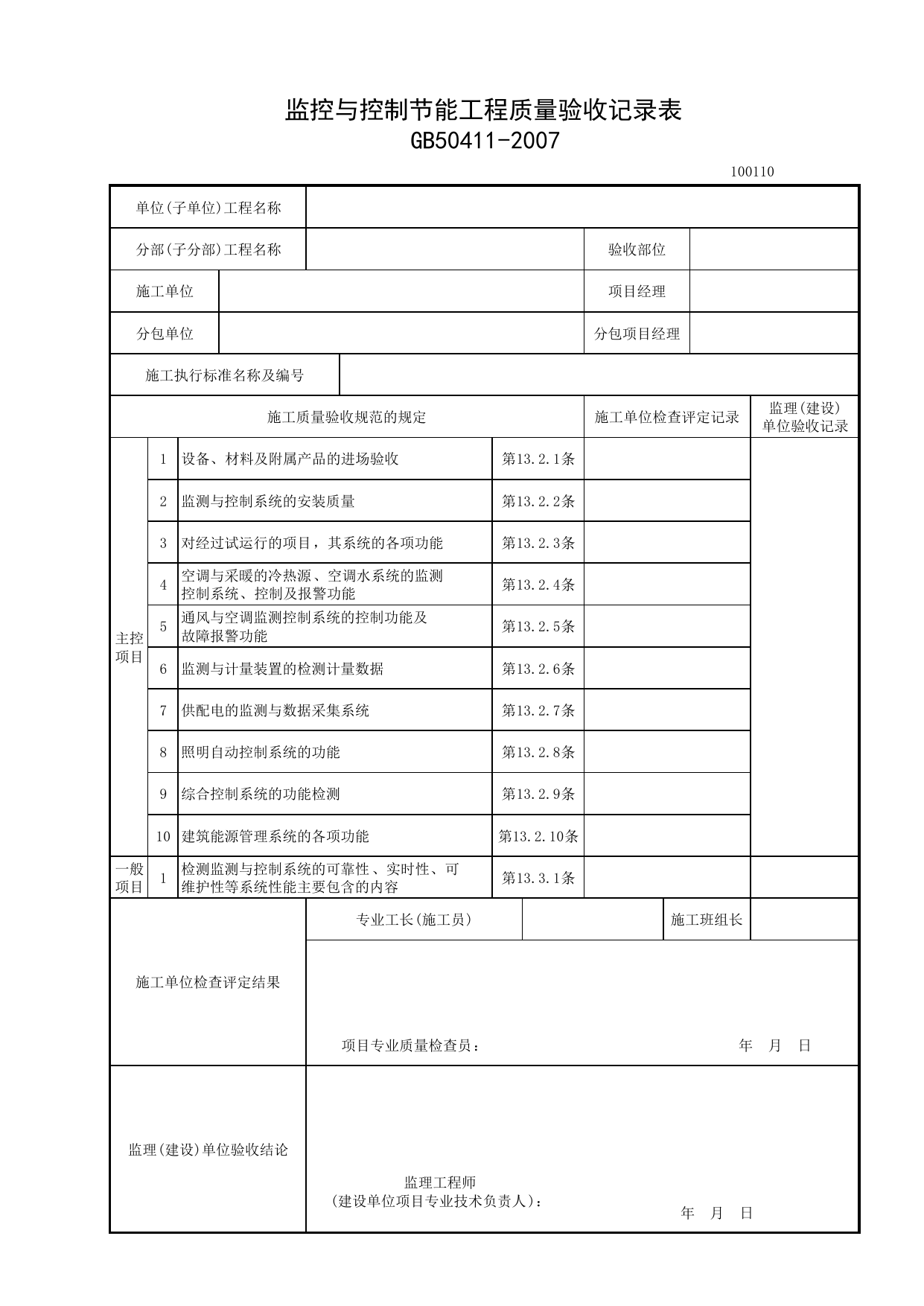 监控与控制节能工程质量验收记录表
GB50411-2007

100110

单位(子单位)工程名称

分部(子分部)工程名称 验收部位

施工单位 项目经理

分包单位 分包项目经理

施工执行标准名称及编号

| 施工质量验收规范的规定 | | | | 施工单位检查评定记录 | 监理(建设)单位验收记录 |
|---|---|---|---|---|---|
| 主控项目 | 1 | 设备、材料及附属产品的进场验收 | 第13.2.1条 | | |
| | 2 | 监测与控制系统的安装质量 | 第13.2.2条 | | |
| | 3 | 对经过试运行的项目，其系统的各项功能 | 第13.2.3条 | | |
| | 4 | 空调与采暖的冷热源、空调水系统的监测控制系统、控制及报警功能 | 第13.2.4条 | | |
| | 5 | 通风与空调监测控制系统的控制功能及故障报警功能 | 第13.2.5条 | | |
| | 6 | 监测与计量装置的检测计量数据 | 第13.2.6条 | | |
| | 7 | 供配电的监测与数据采集系统 | 第13.2.7条 | | |
| | 8 | 照明自动控制系统的功能 | 第13.2.8条 | | |
| | 9 | 综合控制系统的功能检测 | 第13.2.9条 | | |
| | 10 | 建筑能源管理系统的各项功能 | 第13.2.10条 | | |
| 一般项目 | 1 | 检测监测与控制系统的可靠性、实时性、可维护性等系统性能主要包含的内容 | 第13.3.1条 | | |

施工单位检查评定结果

专业工长(施工员) 施工班组长

项目专业质量检查员： 年 月 日

监理(建设)单位验收结论

监理工程师
(建设单位项目专业技术负责人)： 年 月 日